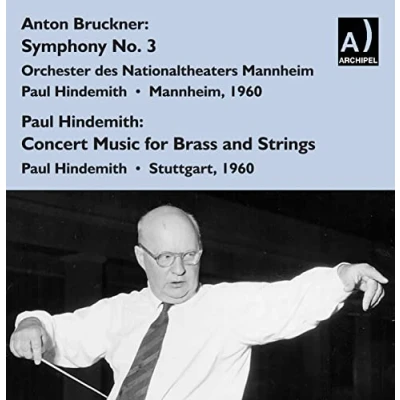 Anton Bruckner:
Symphony No. 3
Orchester des Nationaltheaters Mannheim
Paul Hindemith • Mannheim, 1960

Paul Hindemith:
Concert Music for Brass and Strings
Paul Hindemith • Stuttgart, 1960

A)
ARCHIPEL